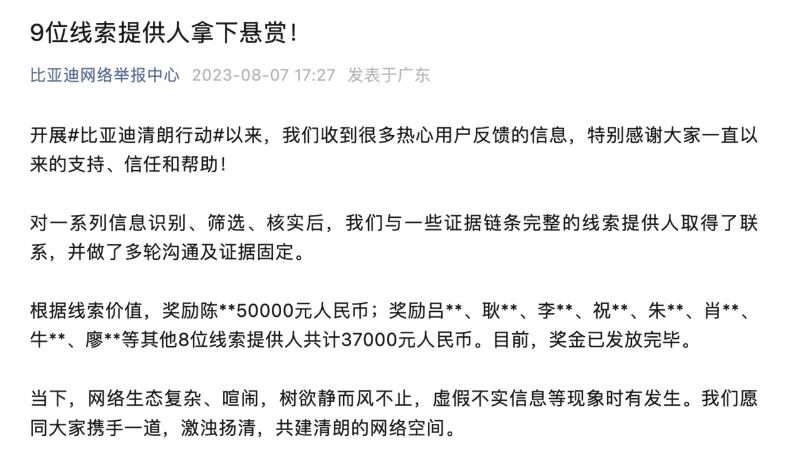 9位线索提供人拿下悬赏！

比亚迪网络举报中心 2023-08-07 17:27 发表于广东

开展#比亚迪清朗行动#以来，我们收到很多热心用户反馈的信息，特别感谢大家一直以来的支持、信任和帮助！

对一系列信息识别、筛选、核实后，我们与一些证据链条完整的线索提供人取得了联系，并做了多轮沟通及证据固定。

根据线索价值，奖励陈**50000元人民币；奖励吕**、耿**、李**、祝**、朱**、肖**、牛**、廖**等其他8位线索提供人共计37000元人民币。目前，奖金已发放完毕。

当下，网络生态复杂、喧闹，树欲静而风不止，虚假不实信息等现象时有发生。我们愿同大家携手一道，激浊扬清，共建清朗的网络空间。